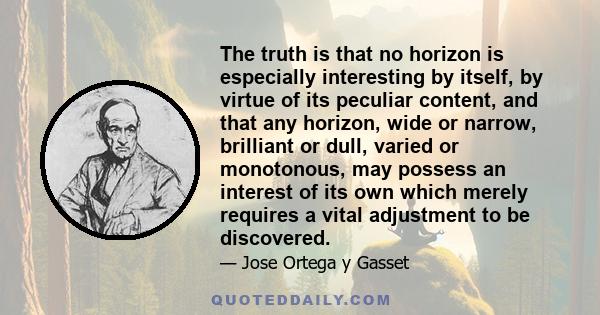 The truth is that no horizon is especially interesting by itself, by virtue of its peculiar content, and that any horizon, wide or narrow, brilliant or dull, varied or monotonous, may possess an interest of its own which merely requires a vital adjustment to be discovered.

— Jose Ortega y Gasset

QUOTEDDAILY.COM